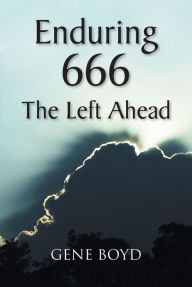 Enduring
666
The Left Ahead

GENE BOYD